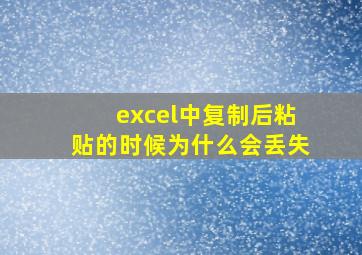 excel中复制后粘贴的时候为什么会丢失